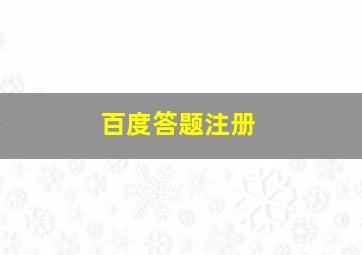 百度答题注册